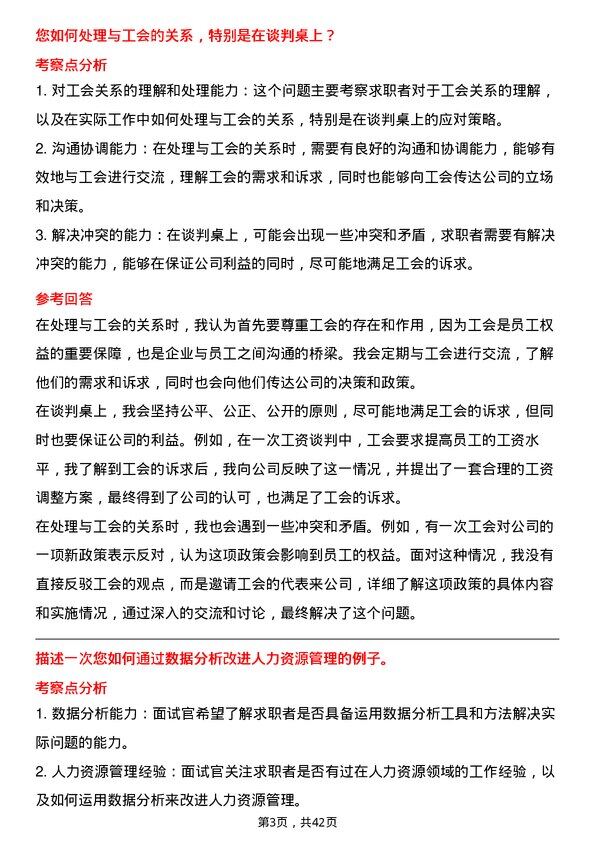 您如何处理与工会的关系，特别是在谈判桌上？

考察点分析

1. 对工会关系的理解和处理能力：这个问题主要考察求职者对于工会关系的理解，以及在实际工作中如何处理与工会的关系，特别是在谈判桌上的应对策略。

2. 沟通协调能力：在处理与工会的关系时，需要有良好的沟通和协调能力，能够有效地与工会进行交流，理解工会的需求和诉求，同时也能够向工会传达公司的立场和决策。

3. 解决冲突的能力：在谈判桌上，可能会出现一些冲突和矛盾，求职者需要有解决冲突的能力，能够在保证公司利益的同时，尽可能地满足工会的诉求。

参考回答

在处理与工会的关系时，我认为首先要尊重工会的存在和作用，因为工会是员工权益的重要保障，也是企业与员工之间沟通的桥梁。我会定期与工会进行交流，了解他们的需求和诉求，同时也会向他们传达公司的决策和政策。

在谈判桌上，我会坚持公平、公正、公开的原则，尽可能地满足工会的诉求，但同时也要保证公司的利益。例如，在一次工资谈判中，工会要求提高员工的工资水平，我了解到工会的诉求后，我向公司反映了这一情况，并提出了一套合理的工资调整方案，最终得到了公司的认可，也满足了工会的诉求。

在处理与工会的关系时，我也会遇到一些冲突和矛盾。例如，有一次工会对公司的一项新政策表示反对，认为这项政策会影响到员工的权益。面对这种情况，我没有直接反驳工会的观点，而是邀请工会的代表来公司，详细了解这项政策的具体内容和实施情况，通过深入的交流和讨论，最终解决了这个问题。

描述一次您如何通过数据分析改进人力资源管理的例子。

考察点分析

1. 数据分析能力：面试官希望了解求职者是否具备运用数据分析工具和方法解决实际问题的能力。

2. 人力资源管理经验：面试官关注求职者是否有过在人力资源领域的工作经验，以及如何运用数据分析来改进人力资源管理。

第3页，共42页